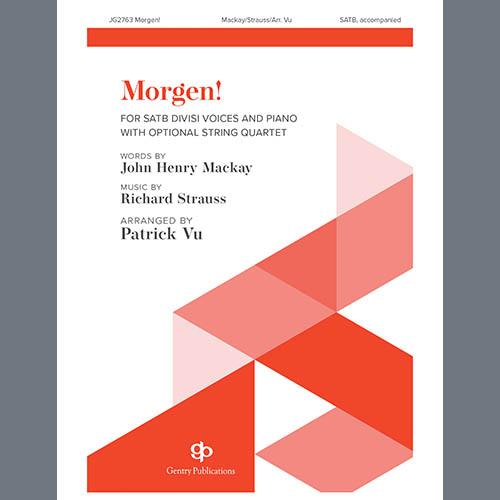 JG2763 Morgen!	Mackay/Strauss/Arr. Vu	SATB, accompanied

Morgen!

FOR SATB DIVISI VOICES AND PIANO WITH OPTIONAL STRING QUARTET

WORDS BY
John Henry Mackay

MUSIC BY
Richard Strauss

ARRANGED BY
Patrick Vu

gp
Gentry Publications